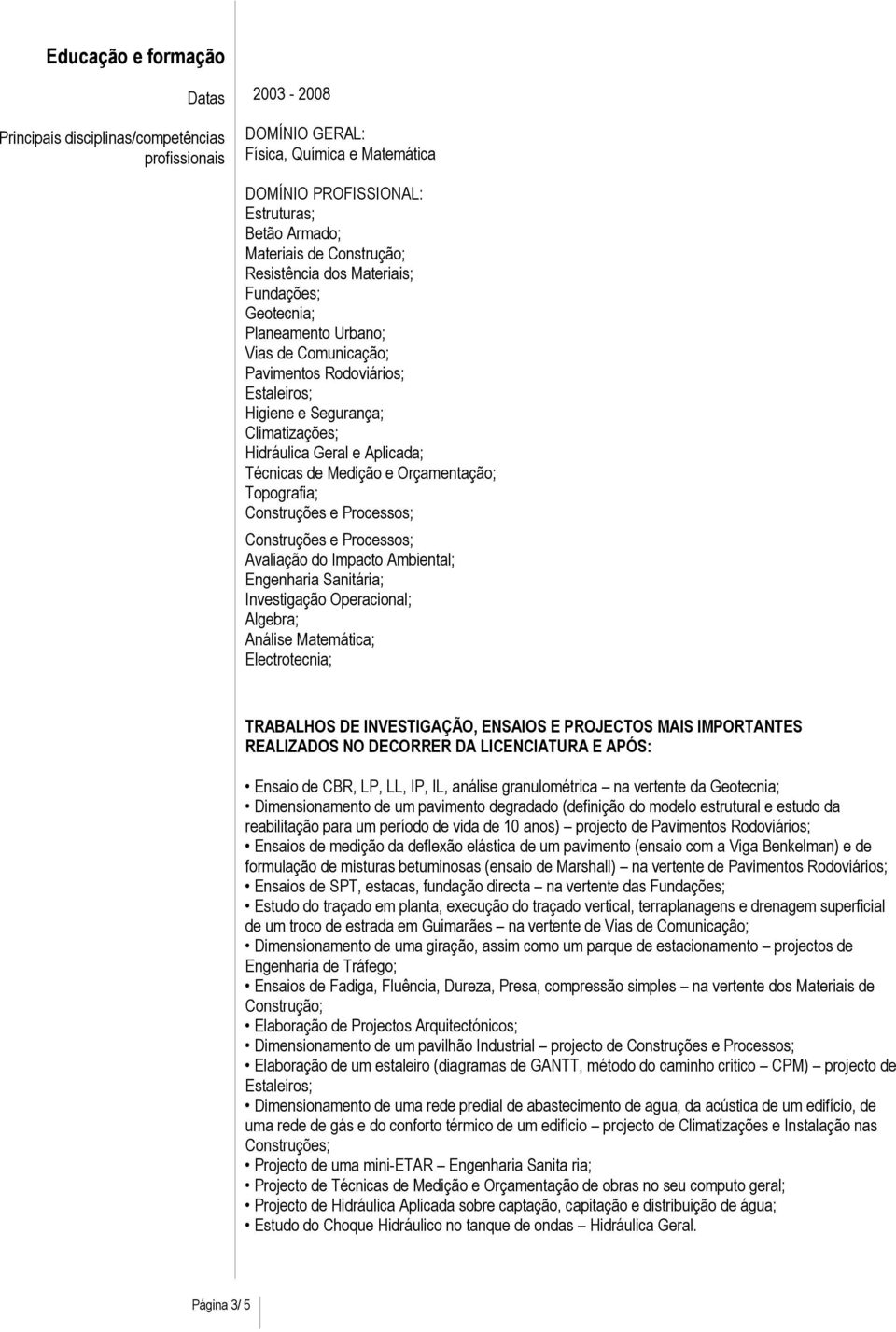 Educação e formação

Datas 2003 - 2008

Principais disciplinas/competências profissionais DOMÍNIO GERAL:
Física, Química e Matemática

DOMÍNIO PROFISSIONAL:
Estruturas;
Betão Armado;
Materiais de Construção;
Resistência dos Materiais;
Fundações;
Geotecnia;
Planeamento Urbano;
Vias de Comunicação;
Pavimentos Rodoviários;
Estaleiros;
Higiene e Segurança;
Climatizações;
Hidráulica Geral e Aplicada;
Técnicas de Medição e Orçamentação;
Topografia;
Construções e Processos;

Construções e Processos;
Avaliação do Impacto Ambiental;
Engenharia Sanitária;
Investigação Operacional;
Algebra;
Análise Matemática;
Electrotecnia;

TRABALHOS DE INVESTIGAÇÃO, ENSAIOS E PROJECTOS MAIS IMPORTANTES REALIZADOS NO DECORRER DA LICENCIATURA E APÓS:

• Ensaio de CBR, LP, LL, IP, IL, análise granulométrica – na vertente da Geotecnia;
• Dimensionamento de um pavimento degradado (definição do modelo estrutural e estudo da reabilitação para um período de vida de 10 anos) – projecto de Pavimentos Rodoviários;
• Ensaios de medição da deflexão elástica de um pavimento (ensaio com a Viga Benkelman) e de formulação de misturas betuminosas (ensaio de Marshall) – na vertente de Pavimentos Rodoviários;
• Ensaios de SPT, estacas, fundação directa – na vertente das Fundações;
• Estudo do traçado em planta, execução do traçado vertical, terraplanagens e drenagem superficial de um troco de estrada em Guimarães – na vertente de Vias de Comunicação;
• Dimensionamento de uma giração, assim como um parque de estacionamento – projectos de Engenharia de Tráfego;
• Ensaios de Fadiga, Fluência, Dureza, Presa, compressão simples – na vertente dos Materiais de Construção;
• Elaboração de Projectos Arquitectónicos;
• Dimensionamento de um pavilhão Industrial – projecto de Construções e Processos;
• Elaboração de um estaleiro (diagramas de GANTT, método do caminho critico – CPM) – projecto de Estaleiros;
• Dimensionamento de uma rede predial de abastecimento de agua, da acústica de um edifício, de uma rede de gás e do conforto térmico de um edifício – projecto de Climatizações e Instalação nas Construções;
• Projecto de uma mini-ETAR – Engenharia Sanita ria;
• Projecto de Técnicas de Medição e Orçamentação de obras no seu computo geral;
• Projecto de Hidráulica Aplicada sobre captação, capitação e distribuição de água;
• Estudo do Choque Hidráulico no tanque de ondas – Hidráulica Geral.

Página 3/ 5